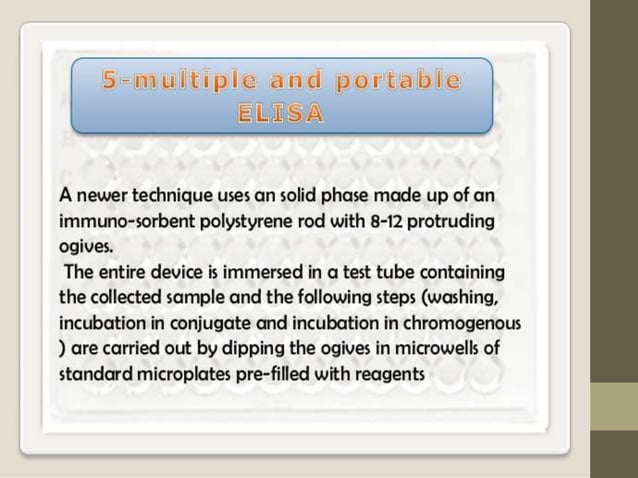 5-multiple and portable
ELISA

A newer technique uses an solid phase made up of an immuno-sorbent polystyrene rod with 8-12 protruding ogives.

The entire device is immersed in a test tube containing the collected sample and the following steps (washing, incubation in conjugate and incubation in chromogenous ) are carried out by dipping the ogives in microwells of standard microplates pre-filled with reagents